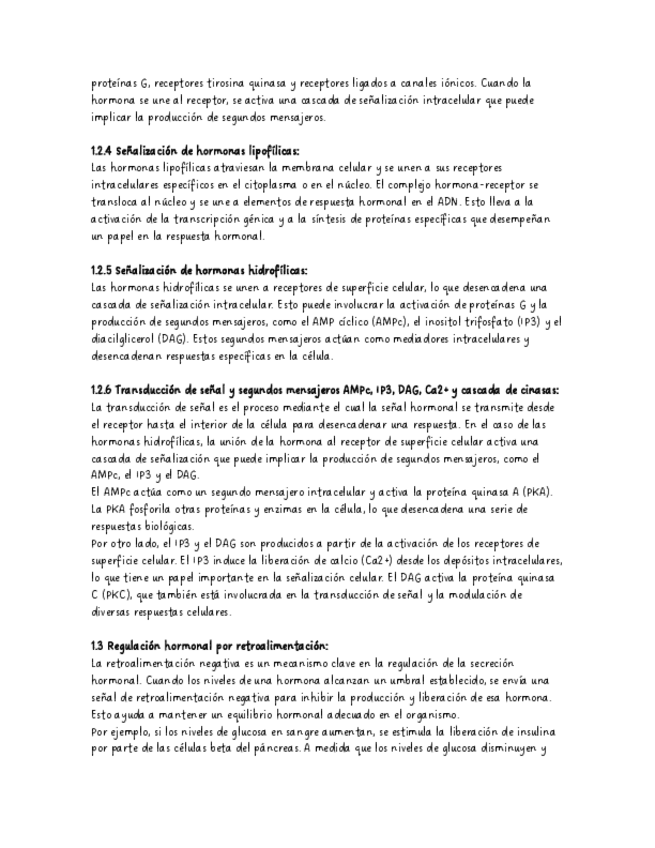 proteínas G, receptores tirosina quinasa y receptores ligados a canales iónicos. Cuando la hormona se une al receptor, se activa una cascada de señalización intracelular que puede implicar la producción de segundos mensajeros.

1.2.4 Señalización de hormonas lipofílicas:
Las hormonas lipofílicas atraviesan la membrana celular y se unen a sus receptores intracelulares específicos en el citoplasma o en el núcleo. El complejo hormona-receptor se transloca al núcleo y se une a elementos de respuesta hormonal en el ADN. Esto lleva a la activación de la transcripción génica y a la síntesis de proteínas específicas que desempeñan un papel en la respuesta hormonal.

1.2.5 Señalización de hormonas hidrofílicas:
Las hormonas hidrofílicas se unen a receptores de superficie celular, lo que desencadena una cascada de señalización intracelular. Esto puede involucrar la activación de proteínas G y la producción de segundos mensajeros, como el AMP cíclico (AMPc), el inositol trifosfato (IP3) y el diacilglicerol (DAG). Estos segundos mensajeros actúan como mediadores intracelulares y desencadenan respuestas específicas en la célula.

1.2.6 Transducción de señal y segundos mensajeros AMPc, IP3, DAG, Ca2+ y cascada de cinasas:
La transducción de señal es el proceso mediante el cual la señal hormonal se transmite desde el receptor hasta el interior de la célula para desencadenar una respuesta. En el caso de las hormonas hidrofílicas, la unión de la hormona al receptor de superficie celular activa una cascada de señalización que puede implicar la producción de segundos mensajeros, como el AMPc, el IP3 y el DAG.
El AMPc actúa como un segundo mensajero intracelular y activa la proteína quinasa A (PKA). La PKA fosforila otras proteínas y enzimas en la célula, lo que desencadena una serie de respuestas biológicas.
Por otro lado, el IP3 y el DAG son producidos a partir de la activación de los receptores de superficie celular. El IP3 induce la liberación de calcio (Ca2+) desde los depósitos intracelulares, lo que tiene un papel importante en la señalización celular. El DAG activa la proteína quinasa C (PKC), que también está involucrada en la transducción de señal y la modulación de diversas respuestas celulares.

1.3 Regulación hormonal por retroalimentación:
La retroalimentación negativa es un mecanismo clave en la regulación de la secreción hormonal. Cuando los niveles de una hormona alcanzan un umbral establecido, se envía una señal de retroalimentación negativa para inhibir la producción y liberación de esa hormona. Esto ayuda a mantener un equilibrio hormonal adecuado en el organismo.
Por ejemplo, si los niveles de glucosa en sangre aumentan, se estimula la liberación de insulina por parte de las células beta del páncreas. A medida que los niveles de glucosa disminuyen y